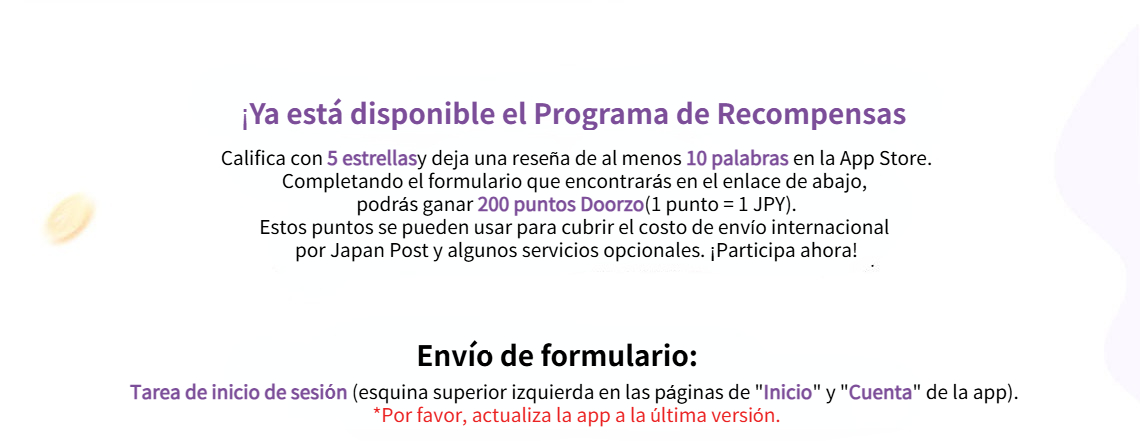 ¡Ya está disponible el Programa de Recompensas

Califica con 5 estrellasy deja una reseña de al menos 10 palabras en la App Store. Completando el formulario que encontrarás en el enlace de abajo, podrás ganar 200 puntos Doorzo(1 punto = 1 JPY). Estos puntos se pueden usar para cubrir el costo de envío internacional por Japan Post y algunos servicios opcionales. ¡Participa ahora!

Envío de formulario:

Tarea de inicio de sesión (esquina superior izquierda en las páginas de "Inicio" y "Cuenta" de la app).
*Por favor, actualiza la app a la última versión.